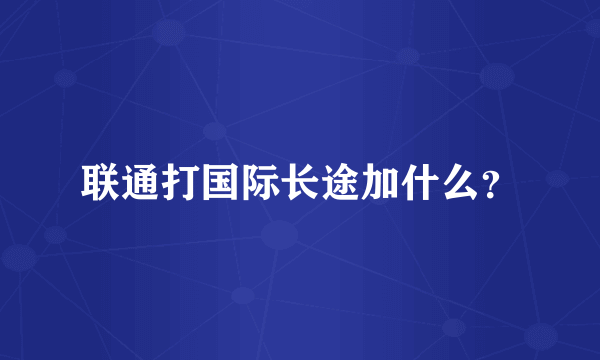 联通打国际长途加什么?